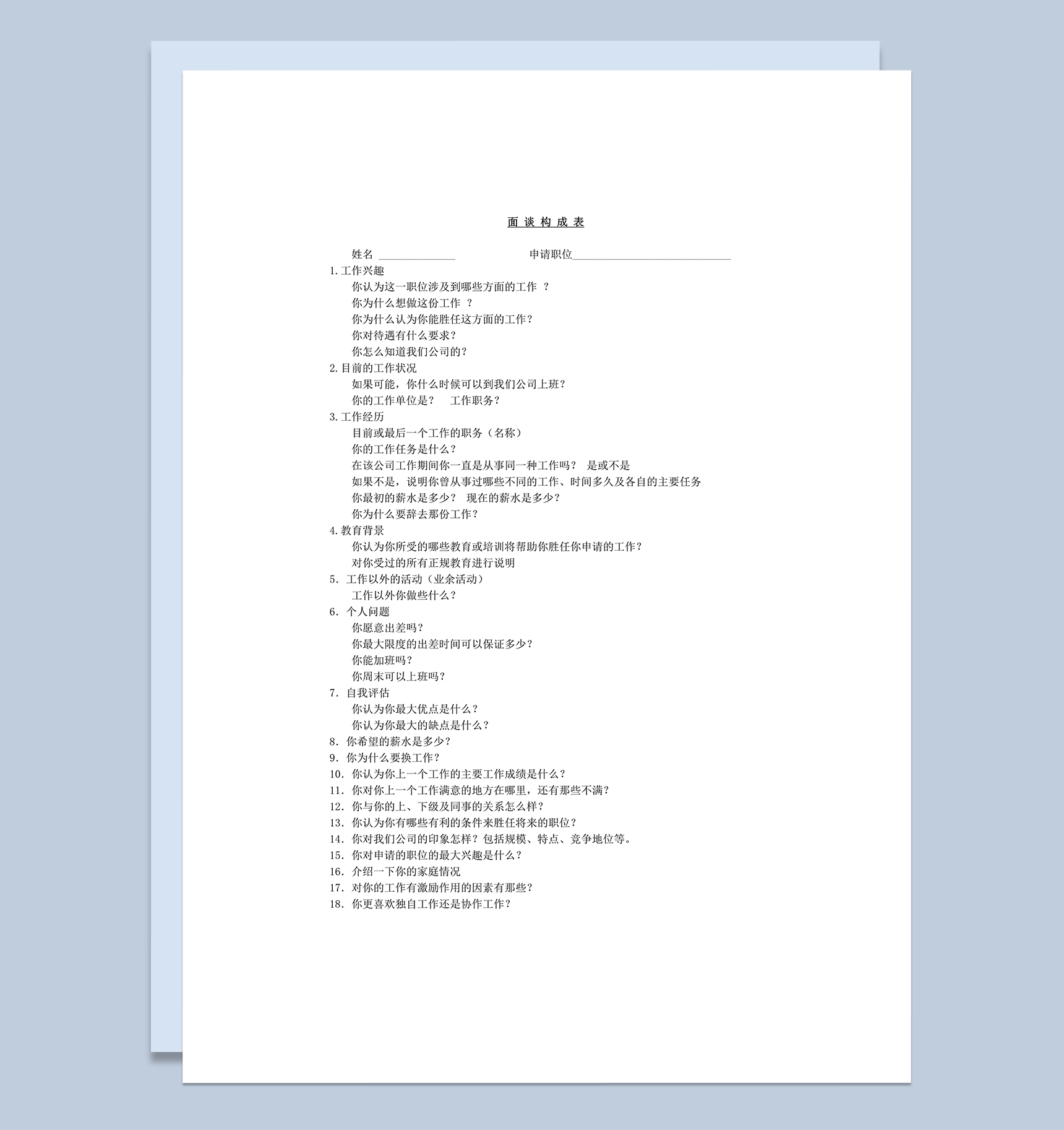 面 谈 构 成 表

姓名 ______________ 申请职位_____________________________

1.工作兴趣

你认为这一职位涉及到哪些方面的工作 ？

你为什么想做这份工作 ？

你为什么认为你能胜任这方面的工作？

你对待遇有什么要求？

你怎么知道我们公司的？

2.目前的工作状况

如果可能，你什么时候可以到我们公司上班？

你的工作单位是？ 工作职务？

3.工作经历

目前或最后一个工作的职务（名称）

你的工作任务是什么？

在该公司工作期间你一直是从事同一种工作吗？ 是或不是

如果不是，说明你曾从事过哪些不同的工作、时间多久及各自的主要任务

你最初的薪水是多少？ 现在的薪水是多少？

你为什么要辞去那份工作？

4.教育背景

你认为你所受的哪些教育或培训将帮助你胜任你申请的工作？

对你受过的所有正规教育进行说明

5. 工作以外的活动（业余活动）

工作以外你做些什么？

6. 个人问题

你愿意出差吗？

你最大限度的出差时间可以保证多少？

你能加班吗？

你周末可以上班吗？

7. 自我评估

你认为你最大优点是什么？

你认为你最大的缺点是什么？

8. 你希望的薪水是多少？

9. 你为什么要换工作？

10. 你认为你上一个工作的主要工作成绩是什么？

11. 你对你上一个工作满意的地方在哪里，还有那些不满？

12. 你与你的上、下级及同事的关系怎么样？

13. 你认为你有哪些有利的条件来胜任将来的职位？

14. 你对我们公司的印象怎样？包括规模、特点、竞争地位等。

15. 你对申请的职位的最大兴趣是什么？

16. 介绍一下你的家庭情况

17. 对你的工作有激励作用的因素有那些？

18. 你更喜欢独自工作还是协作工作？